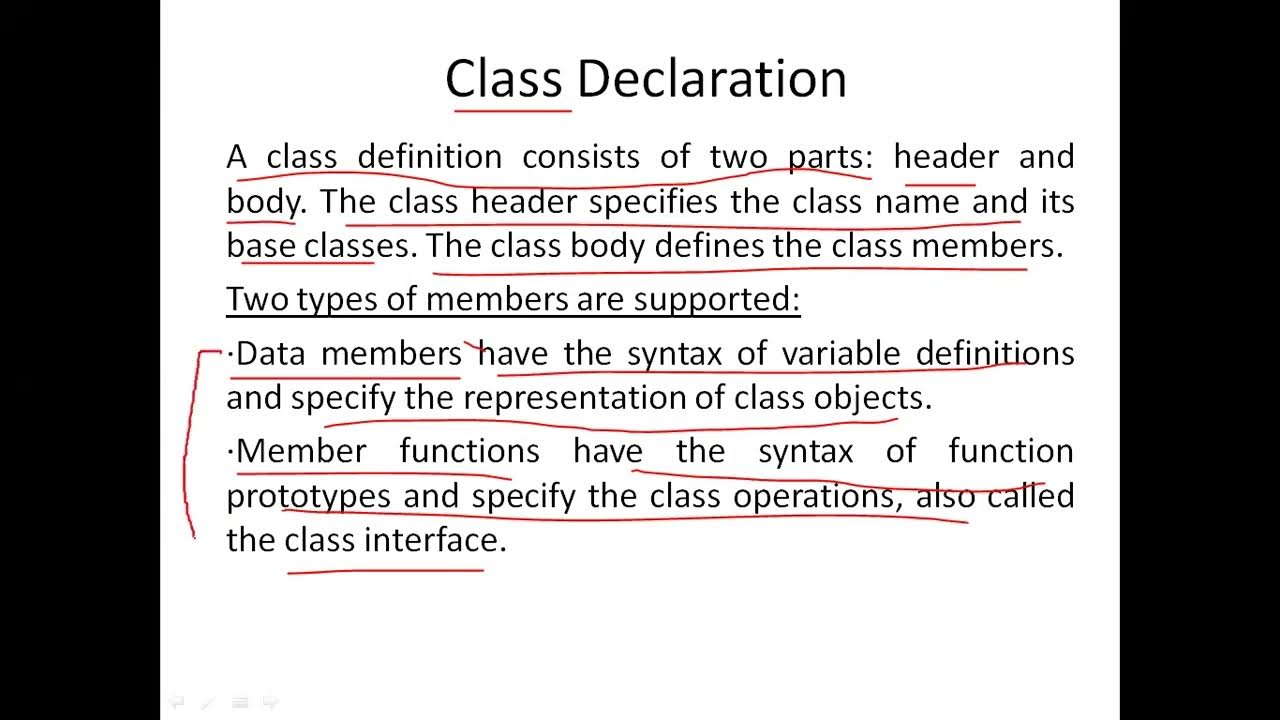 Class Declaration

A class definition consists of two parts: header and body. The class header specifies the class name and its base classes. The class body defines the class members.

Two types of members are supported:

·Data members have the syntax of variable definitions and specify the representation of class objects.

·Member functions have the syntax of function prototypes and specify the class operations, also called the class interface.